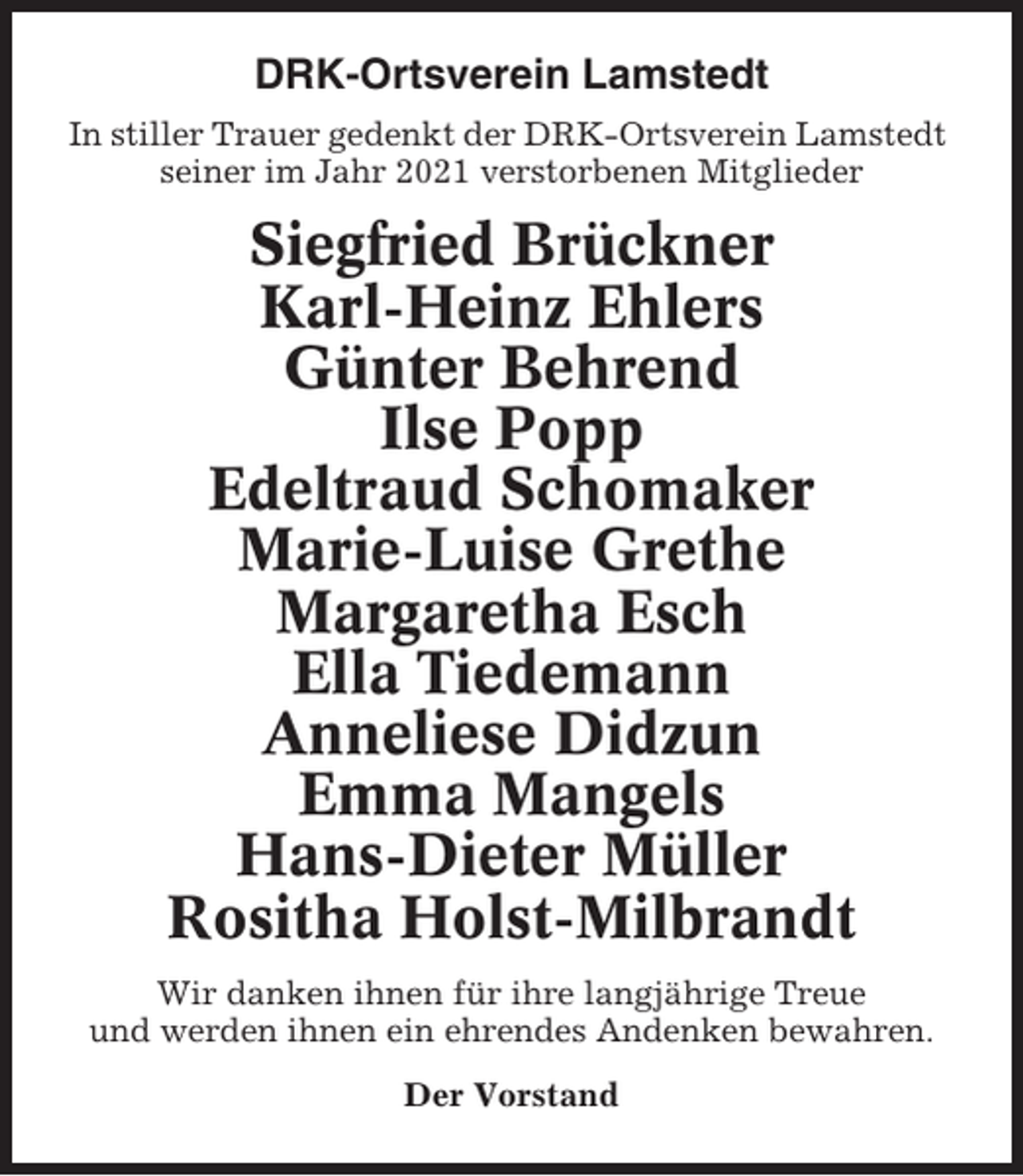 DRK-Ortsverein Lamstedt

In stiller Trauer gedenkt der DRK-Ortsverein Lamstedt seiner im Jahr 2021 verstorbenen Mitglieder

Siegfried Brückner
Karl-Heinz Ehlers
Günter Behrend
Ilse Popp
Edeltraud Schomaker
Marie-Luise Grethe
Margaretha Esch
Ella Tiedemann
Anneliese Didzun
Emma Mangels
Hans-Dieter Müller
Rositha Holst-Milbrandt

Wir danken ihnen für ihre langjährige Treue und werden ihnen ein ehrendes Andenken bewahren.

Der Vorstand